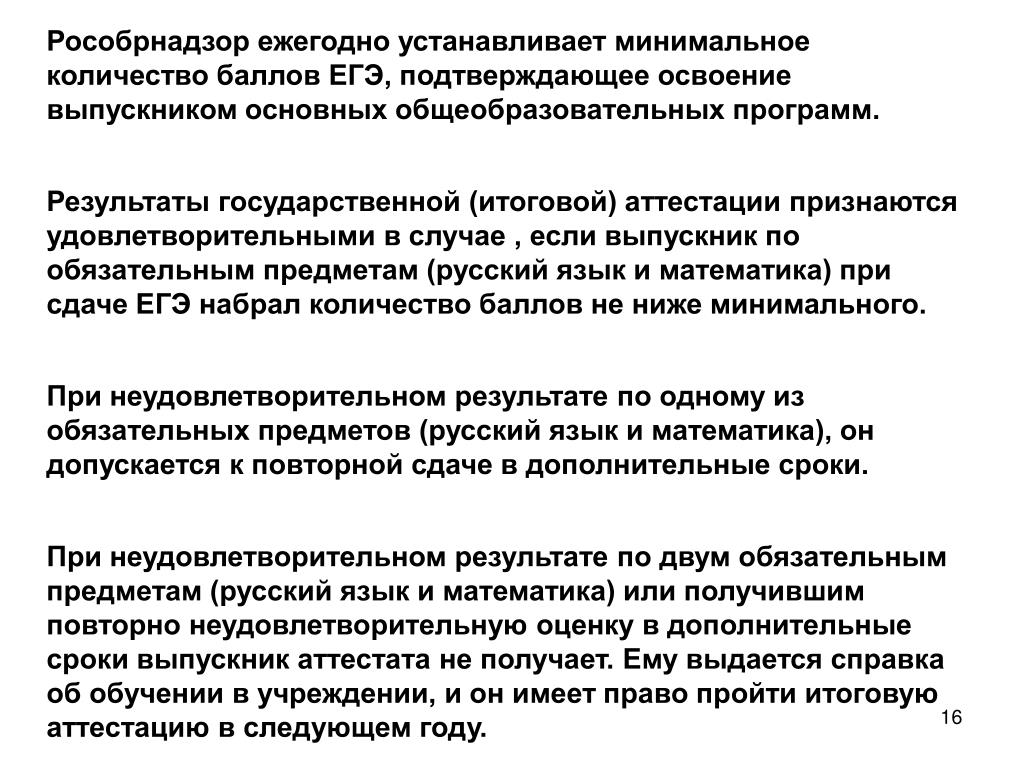 Рособрнадзор ежегодно устанавливает минимальное количество баллов ЕГЭ, подтверждающее освоение выпускником основных общеобразовательных программ.

Результаты государственной (итоговой) аттестации признаются удовлетворительными в случае , если выпускник по обязательным предметам (русский язык и математика) при сдаче ЕГЭ набрал количество баллов не ниже минимального.

При неудовлетворительном результате по одному из обязательных предметов (русский язык и математика), он допускается к повторной сдаче в дополнительные сроки.

При неудовлетворительном результате по двум обязательным предметам (русский язык и математика) или получившим повторно неудовлетворительную оценку в дополнительные сроки выпускник аттестата не получает. Ему выдается справка об обучении в учреждении, и он имеет право пройти итоговую аттестацию в следующем году.

16